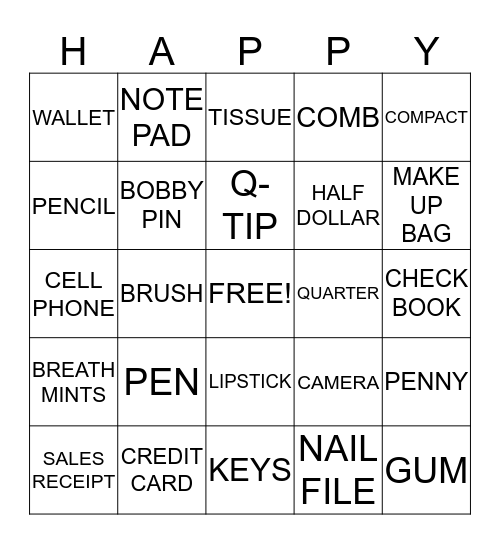 | H | A | P | P | Y |
|---|---|---|---|---|
| WALLET | NOTE PAD | TISSUE | COMB | COMPACT |
| PENCIL | BOBBY PIN | Q-TIP | HALF DOLLAR | MAKE UP BAG |
| CELL PHONE | BRUSH | FREE! | QUARTER | CHECK BOOK |
| BREATH MINTS | PEN | LIPSTICK | CAMERA | PENNY |
| SALES RECEIPT | CREDIT CARD | KEYS | NAIL FILE | GUM |